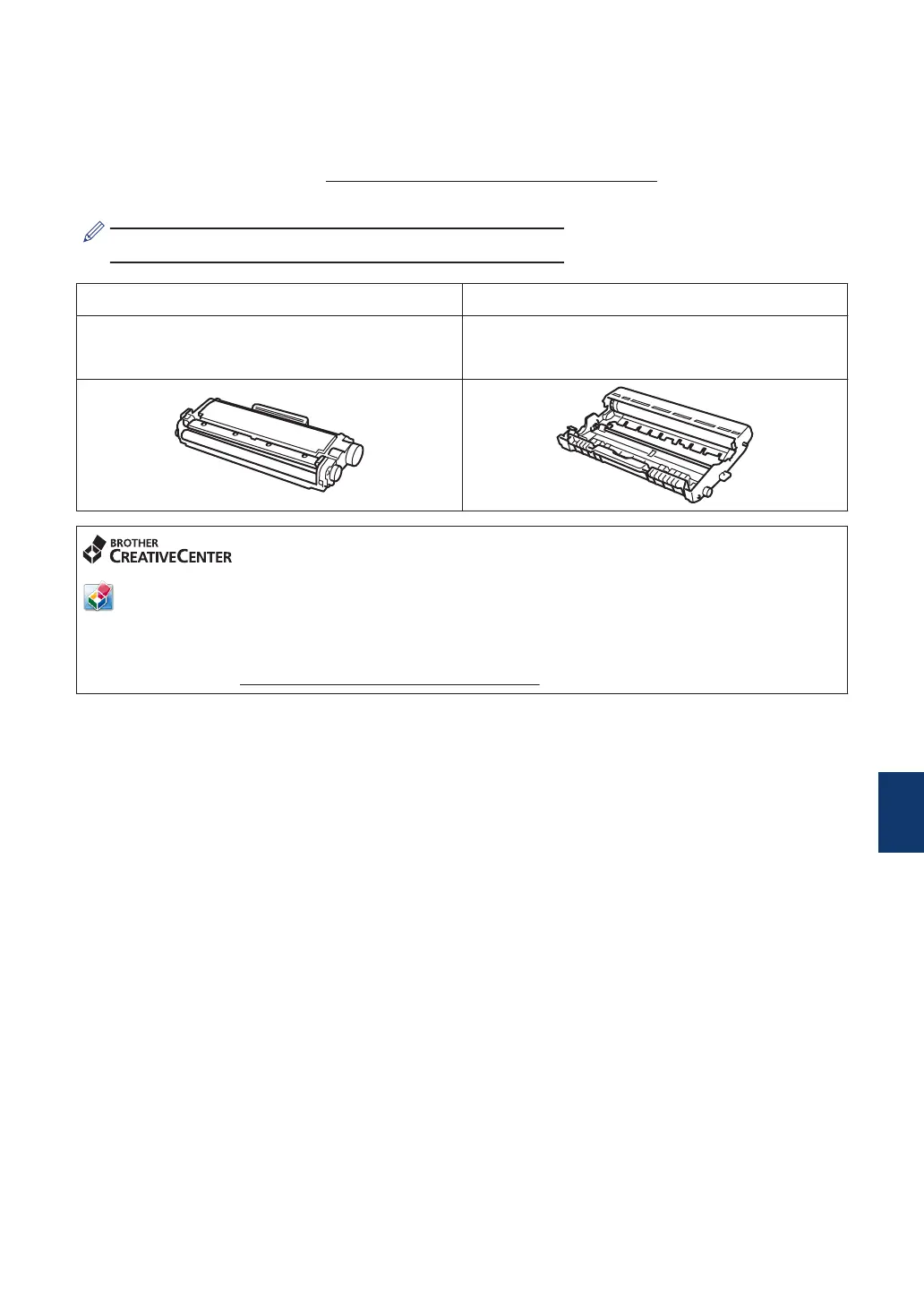 BROTHER
CREATIVECENTER